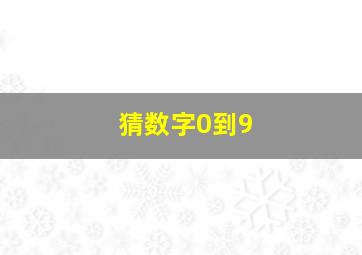 猜数字0到9